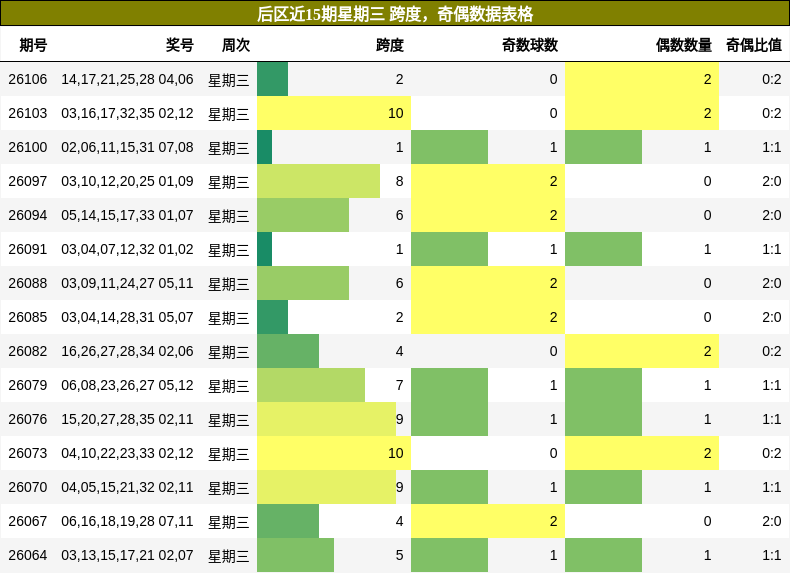 后区近15期星期三 跨度，奇偶数据表格

| 期号 | 奖号 | 周次 | 跨度 | 奇数球数 | 偶数数量 | 奇偶比值 |
|---|---|---|---|---|---|---|
| 26106 | 14,17,21,25,28 04,06 | 星期三 | 2 | 0 | 2 | 0:2 |
| 26103 | 03,16,17,32,35 02,12 | 星期三 | 10 | 0 | 2 | 0:2 |
| 26100 | 02,06,11,15,31 07,08 | 星期三 | 1 | 1 | 1 | 1:1 |
| 26097 | 03,10,12,20,25 01,09 | 星期三 | 8 | 2 | 0 | 2:0 |
| 26094 | 05,14,15,17,33 01,07 | 星期三 | 6 | 2 | 0 | 2:0 |
| 26091 | 03,04,07,12,32 01,02 | 星期三 | 1 | 1 | 1 | 1:1 |
| 26088 | 03,09,11,24,27 05,11 | 星期三 | 6 | 2 | 0 | 2:0 |
| 26085 | 03,04,14,28,31 05,07 | 星期三 | 2 | 2 | 0 | 2:0 |
| 26082 | 16,26,27,28,34 02,06 | 星期三 | 4 | 0 | 2 | 0:2 |
| 26079 | 06,08,23,26,27 05,12 | 星期三 | 7 | 1 | 1 | 1:1 |
| 26076 | 15,20,27,28,35 02,11 | 星期三 | 9 | 1 | 1 | 1:1 |
| 26073 | 04,10,22,23,33 02,12 | 星期三 | 10 | 0 | 2 | 0:2 |
| 26070 | 04,05,15,21,32 02,11 | 星期三 | 9 | 1 | 1 | 1:1 |
| 26067 | 06,16,18,19,28 07,11 | 星期三 | 4 | 2 | 0 | 2:0 |
| 26064 | 03,13,15,17,21 02,07 | 星期三 | 5 | 1 | 1 | 1:1 |